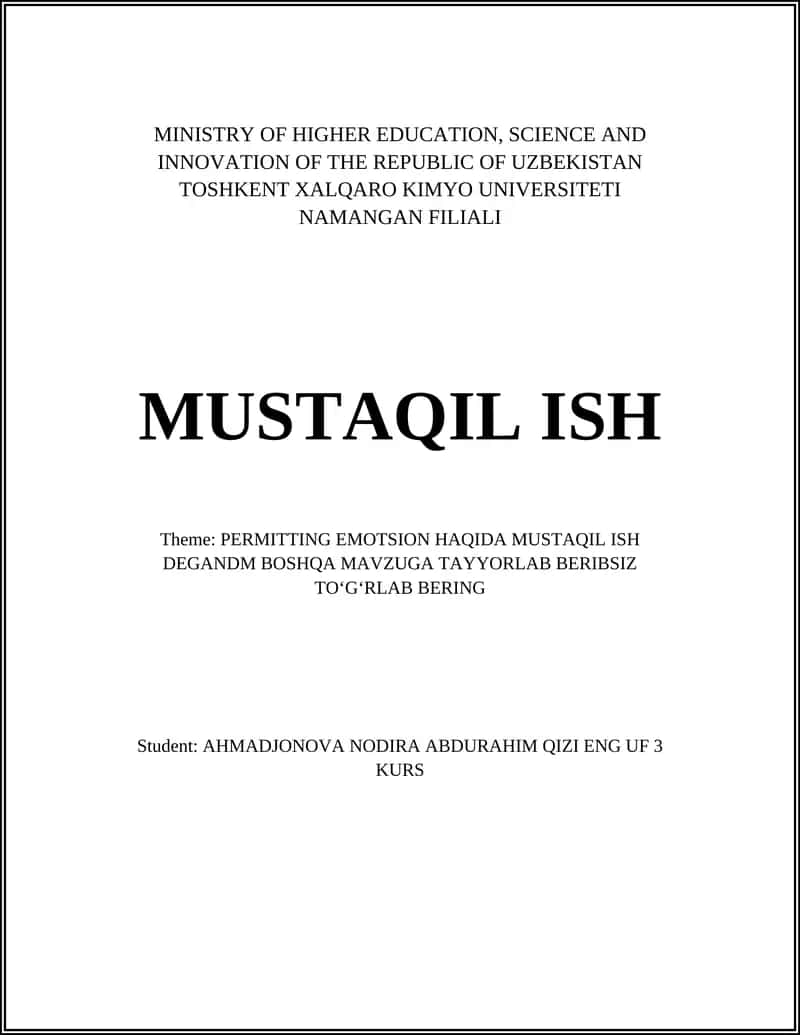 MINISTRY OF HIGHER EDUCATION, SCIENCE AND INNOVATION OF THE REPUBLIC OF UZBEKISTAN
TOSHKENT XALQARO KIMYO UNIVERSITETI
NAMANGAN FILIALI

MUSTAQIL ISH

Theme: PERMITTING EMOTSION HAQIDA MUSTAQIL ISH DEGANDM BOSHQA MAVZUGA TAYYORLAB BERIBSIZ TO‘G‘RLAB BERING

Student: AHMADJONOVA NODIRA ABDURAHIM QIZI ENG UF 3 KURS